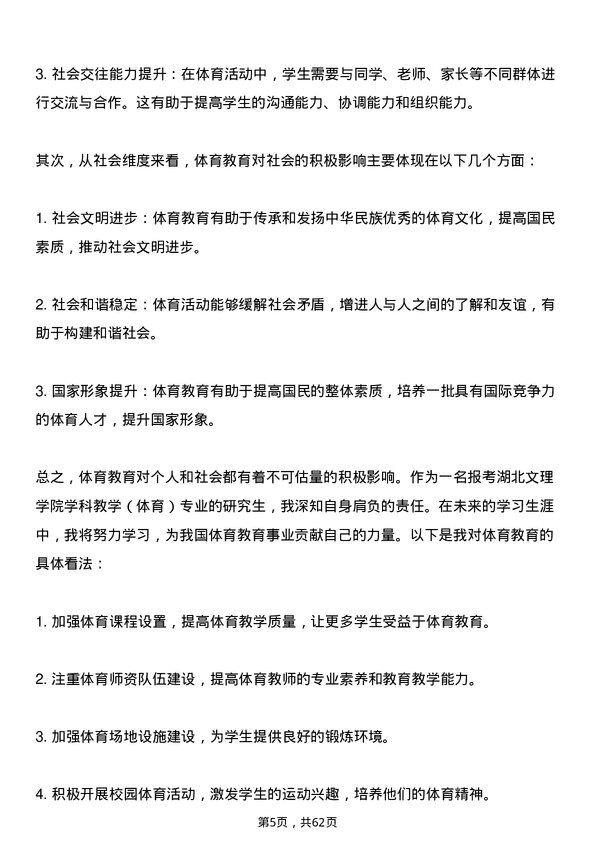 3. 社会交往能力提升：在体育活动中，学生需要与同学、老师、家长等不同群体进行交流与合作。这有助于提高学生的沟通能力、协调能力和组织能力。

其次，从社会维度来看，体育教育对社会的积极影响主要体现在以下几个方面：

1. 社会文明进步：体育教育有助于传承和发扬中华民族优秀的体育文化，提高国民素质，推动社会文明进步。

2. 社会和谐稳定：体育活动能够缓解社会矛盾，增进人与人之间的了解和友谊，有助于构建和谐社会。

3. 国家形象提升：体育教育有助于提高国民的整体素质，培养一批具有国际竞争力的体育人才，提升国家形象。

总之，体育教育对个人和社会都有着不可估量的积极影响。作为一名报考湖北文理学院学科教学（体育）专业的研究生，我深知自身肩负的责任。在未来的学习生涯中，我将努力学习，为我国体育教育事业贡献自己的力量。以下是我对体育教育的具体看法：

1. 加强体育课程设置，提高体育教学质量，让更多学生受益于体育教育。

2. 注重体育师资队伍建设，提高体育教师的专业素养和教育教学能力。

3. 加强体育场地设施建设，为学生提供良好的锻炼环境。

4. 积极开展校园体育活动，激发学生的运动兴趣，培养他们的体育精神。

第5页，共62页